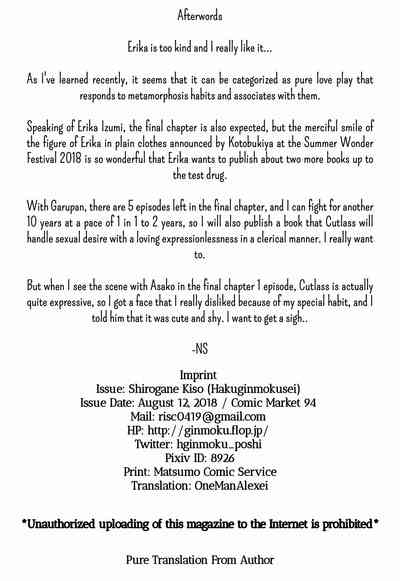 Afterwords

Erika is too kind and I really like it...

As I've learned recently, it seems that it can be categorized as pure love play that responds to metamorphosis habits and associates with them.

Speaking of Erika Izumi, the final chapter is also expected, but the merciful smile of the figure of Erika in plain clothes announced by Kotobukiya at the Summer Wonder Festival 2018 is so wonderful that Erika wants to publish about two more books up to the test drug.

With Garupan, there are 5 episodes left in the final chapter, and I can fight for another 10 years at a pace of 1 in 1 to 2 years, so I will also publish a book that Cutlass will handle sexual desire with a loving expressionlessness in a clerical manner. I really want to.

But when I see the scene with Asako in the final chapter 1 episode, Cutlass is actually quite expressive, so I got a face that I really disliked because of my special habit, and I told him that it was cute and shy. I want to get a sigh..

-NS

Imprint
Issue: Shirogane Kiso (Hakuginmokusei)
Issue Date: August 12, 2018 / Comic Market 94
Mail: risc0419@gmail.com
HP: http://ginmoku.flop.jp/
Twitter: hginmoku_poshi
Pixiv ID: 8926
Print: Matsumo Comic Service
Translation: OneManAlexei

*Unauthorized uploading of this magazine to the Internet is prohibited*

Pure Translation From Author